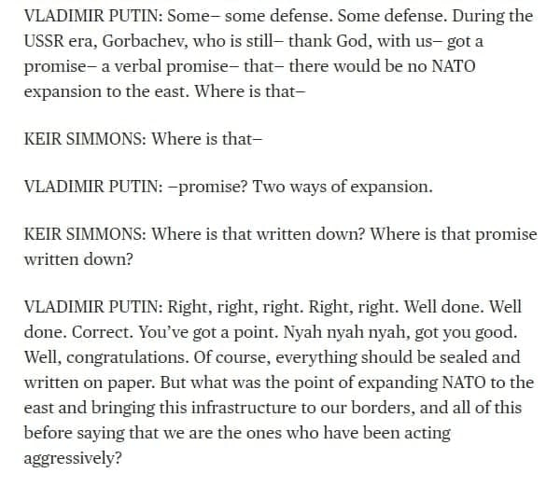 VLADIMIR PUTIN: Some– some defense. Some defense. During the USSR era, Gorbachev, who is still– thank God, with us– got a promise– a verbal promise– that– there would be no NATO expansion to the east. Where is that–

KEIR SIMMONS: Where is that–

VLADIMIR PUTIN: –promise? Two ways of expansion.

KEIR SIMMONS: Where is that written down? Where is that promise written down?

VLADIMIR PUTIN: Right, right, right. Right, right. Well done. Well done. Correct. You've got a point. Nyah nyah nyah, got you good. Well, congratulations. Of course, everything should be sealed and written on paper. But what was the point of expanding NATO to the east and bringing this infrastructure to our borders, and all of this before saying that we are the ones who have been acting aggressively?